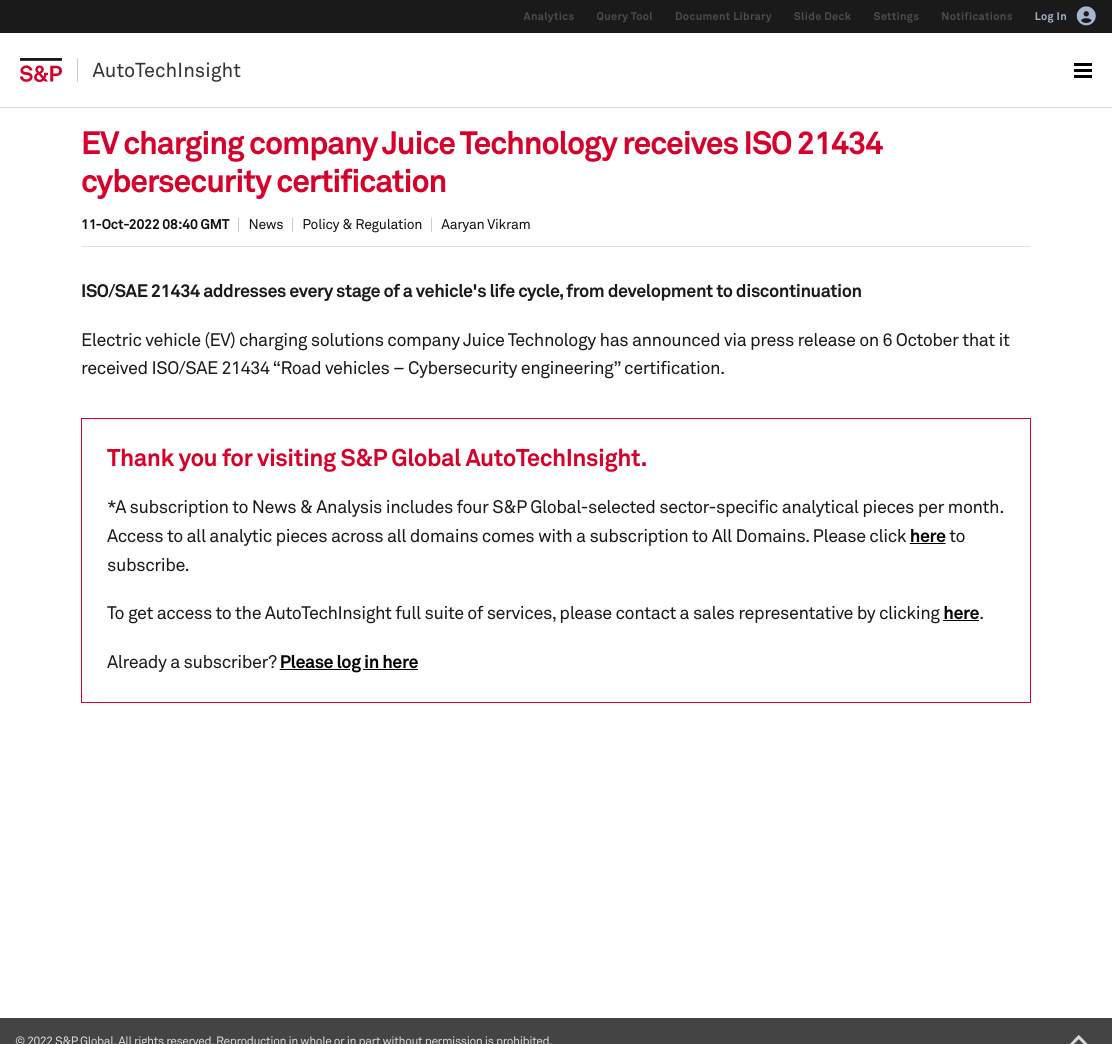 Analytics Query Tool Document Library Slide Deck Settings Notifications Log In

S&P AutoTechInsight

EV charging company Juice Technology receives ISO 21434 cybersecurity certification

11-Oct-2022 08:40 GMT | News | Policy & Regulation | Aaryan Vikram

ISO/SAE 21434 addresses every stage of a vehicle's life cycle, from development to discontinuation

Electric vehicle (EV) charging solutions company Juice Technology has announced via press release on 6 October that it received ISO/SAE 21434 “Road vehicles – Cybersecurity engineering” certification.

Thank you for visiting S&P Global AutoTechInsight.

*A subscription to News & Analysis includes four S&P Global-selected sector-specific analytical pieces per month. Access to all analytic pieces across all domains comes with a subscription to All Domains. Please click here to subscribe.

To get access to the AutoTechInsight full suite of services, please contact a sales representative by clicking here.

Already a subscriber? Please log in here

© 2022 S&P Global. All rights reserved. Reproduction in whole or in part without permission is prohibited.